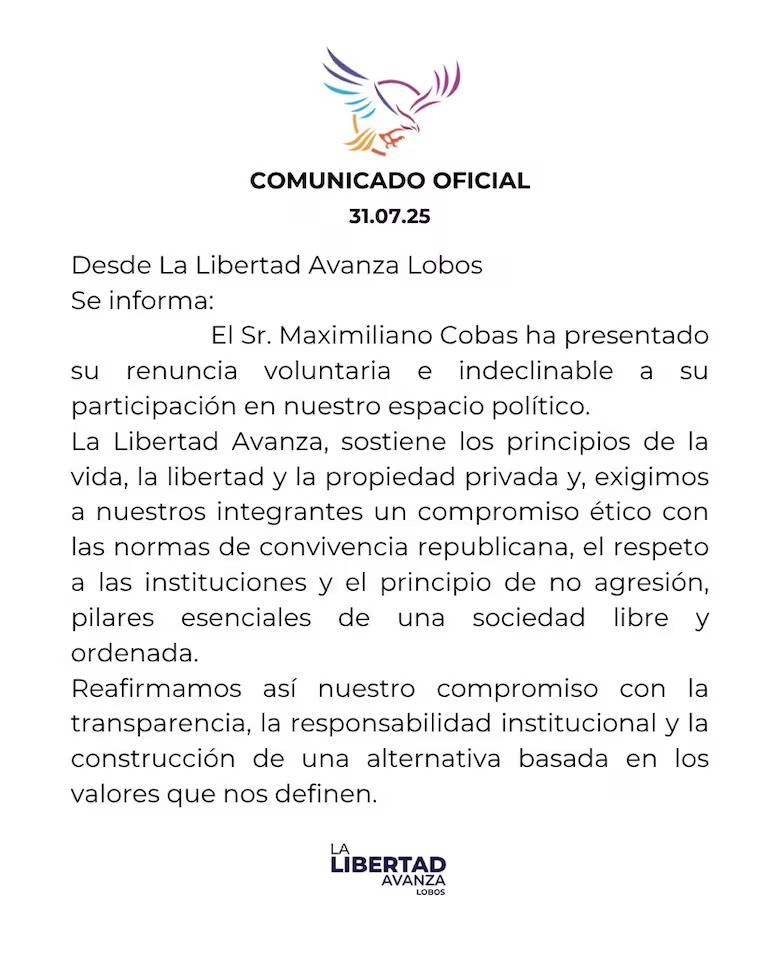 COMUNICADO OFICIAL
31.07.25

Desde La Libertad Avanza Lobos
Se informa:

El Sr. Maximiliano Cobas ha presentado su renuncia voluntaria e indeclinable a su participación en nuestro espacio político.

La Libertad Avanza, sostiene los principios de la vida, la libertad y la propiedad privada y, exigimos a nuestros integrantes un compromiso ético con las normas de convivencia republicana, el respeto a las instituciones y el principio de no agresión, pilares esenciales de una sociedad libre y ordenada.

Reafirmamos así nuestro compromiso con la transparencia, la responsabilidad institucional y la construcción de una alternativa basada en los valores que nos definen.

LA
LIBERTAD
AVANZA
LOBOS